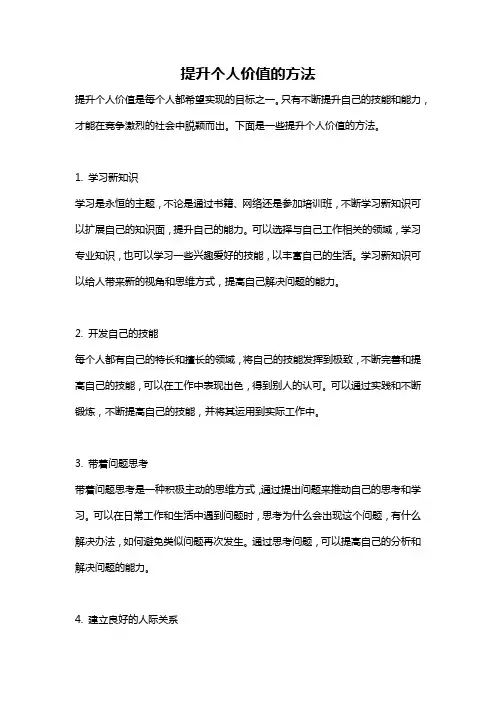 提升个人价值的方法

提升个人价值是每个人都希望实现的目标之一。只有不断提升自己的技能和能力，才能在竞争激烈的社会中脱颖而出。下面是一些提升个人价值的方法。

1. 学习新知识

学习是永恒的主题，不论是通过书籍、网络还是参加培训班，不断学习新知识可以扩展自己的知识面，提升自己的能力。可以选择与自己工作相关的领域，学习专业知识，也可以学习一些兴趣爱好的技能，以丰富自己的生活。学习新知识可以给人带来新的视角和思维方式，提高自己解决问题的能力。

2. 开发自己的技能

每个人都有自己的特长和擅长的领域，将自己的技能发挥到极致，不断完善和提高自己的技能，可以在工作中表现出色，得到别人的认可。可以通过实践和不断锻炼，不断提高自己的技能，并将其运用到实际工作中。

3. 带着问题思考

带着问题思考是一种积极主动的思维方式，通过提出问题来推动自己的思考和学习。可以在日常工作和生活中遇到问题时，思考为什么会出现这个问题，有什么解决办法，如何避免类似问题再次发生。通过思考问题，可以提高自己的分析和解决问题的能力。

4. 建立良好的人际关系